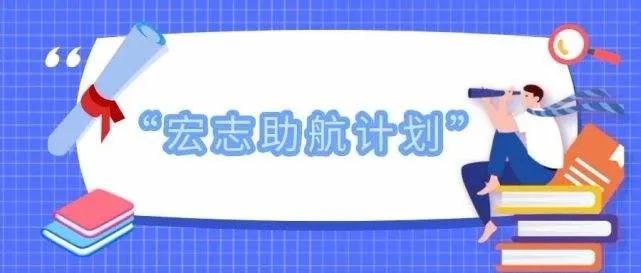 “宏志助航计划”